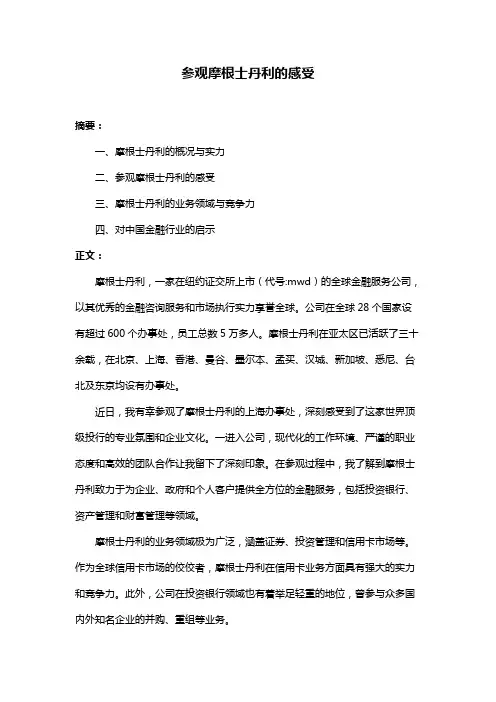 参观摩根士丹利的感受

摘要：

一、摩根士丹利的概况与实力

二、参观摩根士丹利的感受

三、摩根士丹利的业务领域与竞争力

四、对中国金融行业的启示

正文：

摩根士丹利，一家在纽约证交所上市（代号:mwd）的全球金融服务公司，以其优秀的金融咨询服务和市场执行实力享誉全球。公司在全球 28 个国家设有超过 600 个办事处，员工总数 5 万多人。摩根士丹利在亚太区已活跃了三十余载，在北京、上海、香港、曼谷、墨尔本、孟买、汉城、新加坡、悉尼、台北及东京均设有办事处。

近日，我有幸参观了摩根士丹利的上海办事处，深刻感受到了这家世界顶级投行的专业氛围和企业文化。一进入公司，现代化的工作环境、严谨的职业态度和高效的团队合作让我留下了深刻印象。在参观过程中，我了解到摩根士丹利致力于为企业、政府和个人客户提供全方位的金融服务，包括投资银行、资产管理和财富管理等领域。

摩根士丹利的业务领域极为广泛，涵盖证券、投资管理和信用卡市场等。作为全球信用卡市场的佼佼者，摩根士丹利在信用卡业务方面具有强大的实力和竞争力。此外，公司在投资银行领域也有着举足轻重的地位，曾参与众多国内外知名企业的并购、重组等业务。